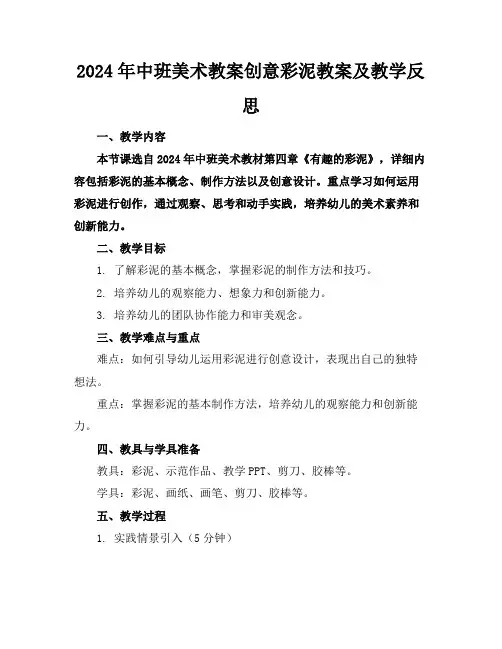 2024年中班美术教案创意彩泥教案及教学反思

一、教学内容

本节课选自2024年中班美术教材第四章《有趣的彩泥》，详细内容包括彩泥的基本概念、制作方法以及创意设计。重点学习如何运用彩泥进行创作，通过观察、思考和动手实践，培养幼儿的美术素养和创新能力。

二、教学目标

1. 了解彩泥的基本概念，掌握彩泥的制作方法和技巧。

2. 培养幼儿的观察能力、想象力和创新能力。

3. 培养幼儿的团队协作能力和审美观念。

三、教学难点与重点

难点：如何引导幼儿运用彩泥进行创意设计，表现出自己的独特想法。

重点：掌握彩泥的基本制作方法，培养幼儿的观察能力和创新能力。

四、教具与学具准备

教具：彩泥、示范作品、教学PPT、剪刀、胶棒等。

学具：彩泥、画纸、画笔、剪刀、胶棒等。

五、教学过程

1. 实践情景引入（5分钟）